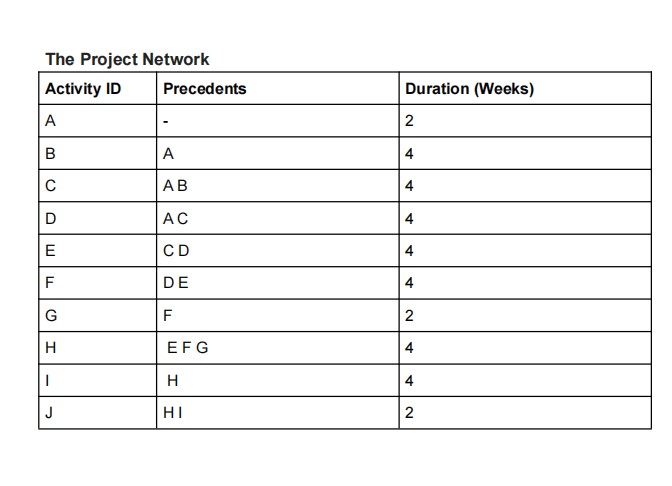 The Project Network

| Activity ID | Precedents | Duration (Weeks) |
|---|---|---|
| A | - | 2 |
| B | A | 4 |
| C | A B | 4 |
| D | A C | 4 |
| E | C D | 4 |
| F | D E | 4 |
| G | F | 2 |
| H | E F G | 4 |
| I | H | 4 |
| J | H I | 2 |